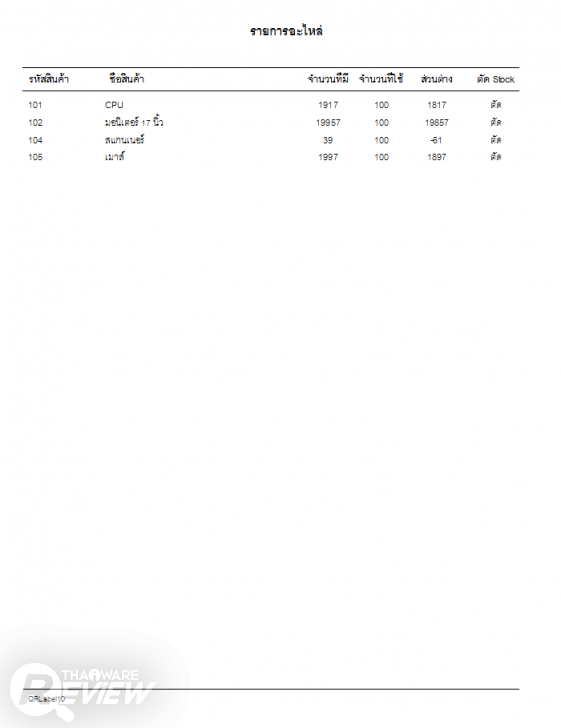 รายการอะไหล่

| รหัสสินค้า | ชื่อสินค้า | จำนวนที่มี | จำนวนที่ใช้ | ส่วนต่าง | ตัด Stock |
|---|---|---|---|---|---|
| 101 | CPU | 1917 | 100 | 1817 | ตัด |
| 102 | มอนิเตอร์ 17 นิ้ว | 19957 | 100 | 19857 | ตัด |
| 104 | สแกนเนอร์ | 39 | 100 | -61 | ตัด |
| 105 | เมาส์ | 1997 | 100 | 1897 | ตัด |

THAIWARE REVIEW

QRLabel10